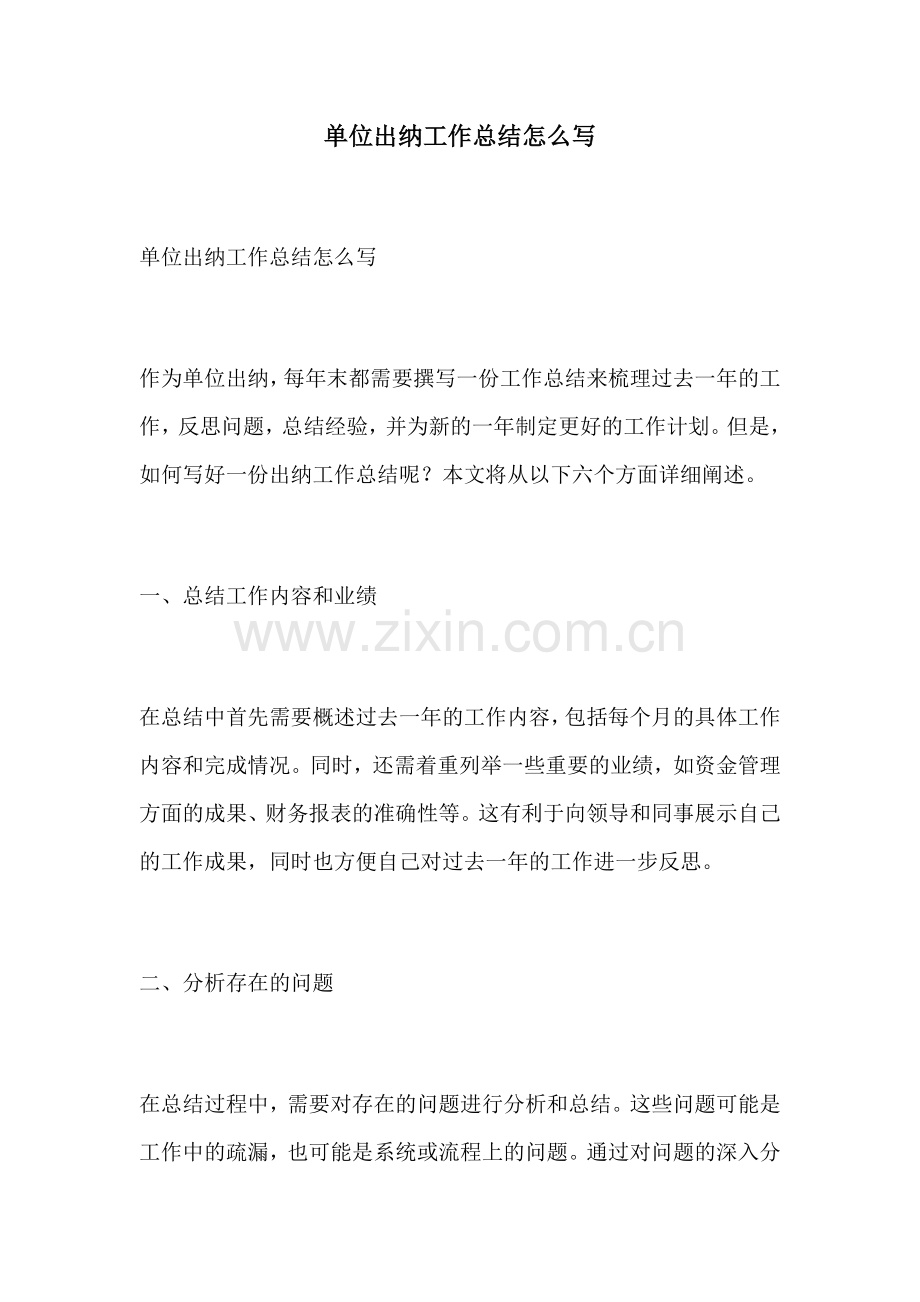 单位出纳工作总结怎么写

单位出纳工作总结怎么写

作为单位出纳，每年末都需要撰写一份工作总结来梳理过去一年的工作，反思问题，总结经验，并为新的一年制定更好的工作计划。但是，如何写好一份出纳工作总结呢？本文将从以下六个方面详细阐述。

一、总结工作内容和业绩

www.zixin.com.cn

在总结中首先需要概述过去一年的工作内容，包括每个月的具体工作内容和完成情况。同时，还需着重列举一些重要的业绩，如资金管理方面的成果、财务报表的准确性等。这有利于向领导和同事展示自己的工作成果，同时也方便自己对过去一年的工作进一步反思。

二、分析存在的问题

在总结过程中，需要对存在的问题进行分析和总结。这些问题可能是工作中的疏漏，也可能是系统或流程上的问题。通过对问题的深入分